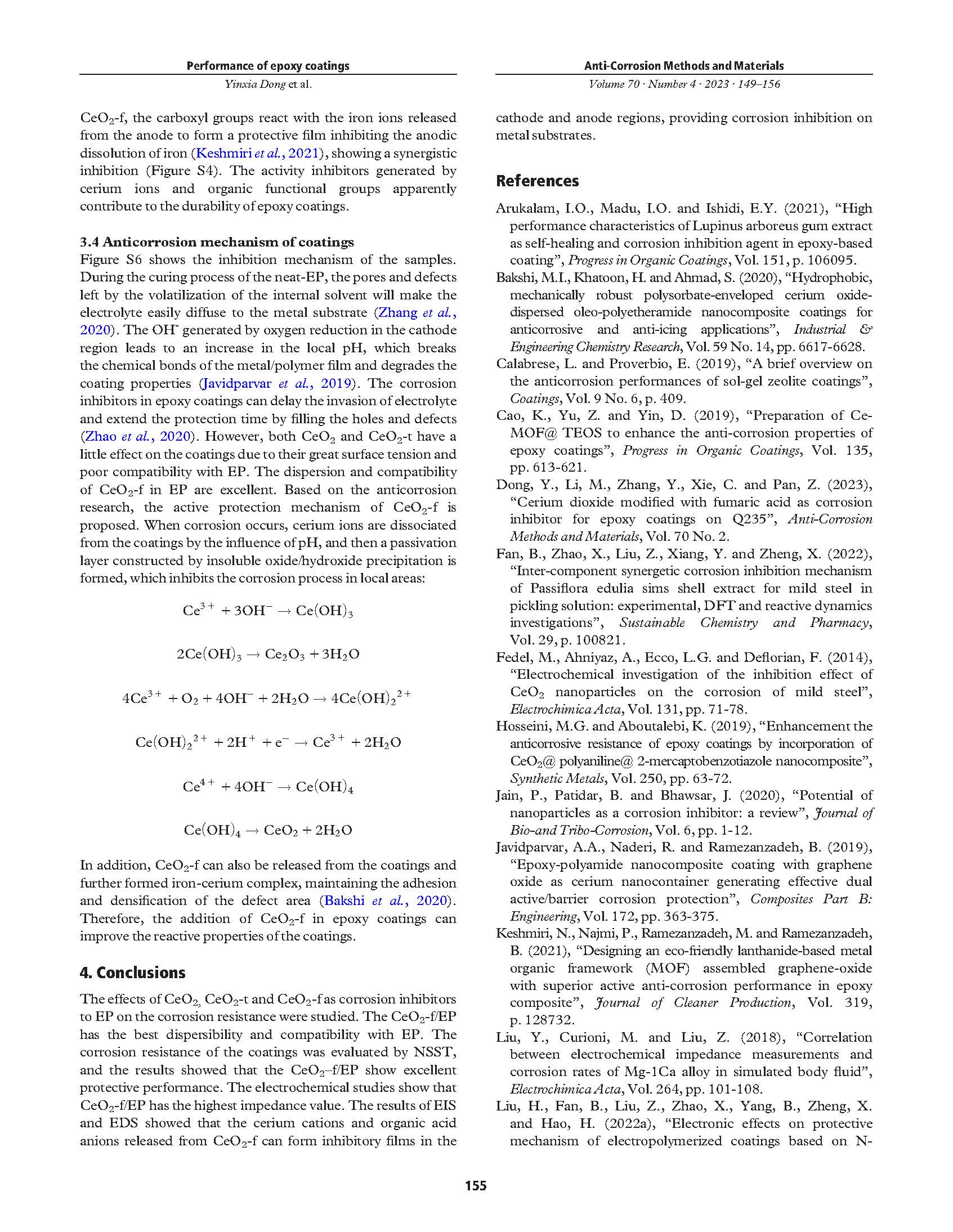 Performance of epoxy coatings
Yinxia Dong et al.

Anti-Corrosion Methods and Materials
Volume 70 · Number 4 · 2023 · 149–156

$CeO_2$-f, the carboxyl groups react with the iron ions released from the anode to form a protective film inhibiting the anodic dissolution of iron (Keshmiri et al., 2021), showing a synergistic inhibition (Figure S4). The activity inhibitors generated by cerium ions and organic functional groups apparently contribute to the durability of epoxy coatings.

3.4 Anticorrosion mechanism of coatings
Figure S6 shows the inhibition mechanism of the samples. During the curing process of the neat-EP, the pores and defects left by the volatilization of the internal solvent will make the electrolyte easily diffuse to the metal substrate (Zhang et al., 2020). The $OH^-$ generated by oxygen reduction in the cathode region leads to an increase in the local pH, which breaks the chemical bonds of the metal/polymer film and degrades the coating properties (Javidparvar et al., 2019). The corrosion inhibitors in epoxy coatings can delay the invasion of electrolyte and extend the protection time by filling the holes and defects (Zhao et al., 2020). However, both $CeO_2$ and $CeO_2$-t have a little effect on the coatings due to their great surface tension and poor compatibility with EP. The dispersion and compatibility of $CeO_2$-f in EP are excellent. Based on the anticorrosion research, the active protection mechanism of $CeO_2$-f is proposed. When corrosion occurs, cerium ions are dissociated from the coatings by the influence of pH, and then a passivation layer constructed by insoluble oxide/hydroxide precipitation is formed, which inhibits the corrosion process in local areas:

$Ce^{3+} + 3OH^- \rightarrow Ce(OH)_3$

$2Ce(OH)_3 \rightarrow Ce_2O_3 + 3H_2O$

$4Ce^{3+} + O_2 + 4OH^- + 2H_2O \rightarrow 4Ce(OH)_2{}^{2+}$

$Ce(OH)_2{}^{2+} + 2H^+ + e^- \rightarrow Ce^{3+} + 2H_2O$

$Ce^{4+} + 4OH^- \rightarrow Ce(OH)_4$

$Ce(OH)_4 \rightarrow CeO_2 + 2H_2O$

In addition, $CeO_2$-f can also be released from the coatings and further formed iron-cerium complex, maintaining the adhesion and densification of the defect area (Bakshi et al., 2020). Therefore, the addition of $CeO_2$-f in epoxy coatings can improve the reactive properties of the coatings.

4. Conclusions
The effects of $CeO_2$, $CeO_2$-t and $CeO_2$-f as corrosion inhibitors to EP on the corrosion resistance were studied. The $CeO_2$-f/EP has the best dispersibility and compatibility with EP. The corrosion resistance of the coatings was evaluated by NSST, and the results showed that the $CeO_2$–f/EP show excellent protective performance. The electrochemical studies show that $CeO_2$-f/EP has the highest impedance value. The results of EIS and EDS showed that the cerium cations and organic acid anions released from $CeO_2$-f can form inhibitory films in the cathode and anode regions, providing corrosion inhibition on metal substrates.

References
Arukalam, I.O., Madu, I.O. and Ishidi, E.Y. (2021), “High performance characteristics of Lupinus arboreus gum extract as self-healing and corrosion inhibition agent in epoxy-based coating”, Progress in Organic Coatings, Vol. 151, p. 106095.
Bakshi, M.I., Khatoon, H. and Ahmad, S. (2020), “Hydrophobic, mechanically robust polysorbate-enveloped cerium oxide-dispersed oleo-polyetheramide nanocomposite coatings for anticorrosive and anti-icing applications”, Industrial & Engineering Chemistry Research, Vol. 59 No. 14, pp. 6617-6628.
Calabrese, L. and Proverbio, E. (2019), “A brief overview on the anticorrosion performances of sol-gel zeolite coatings”, Coatings, Vol. 9 No. 6, p. 409.
Cao, K., Yu, Z. and Yin, D. (2019), “Preparation of Ce-MOF@ TEOS to enhance the anti-corrosion properties of epoxy coatings”, Progress in Organic Coatings, Vol. 135, pp. 613-621.
Dong, Y., Li, M., Zhang, Y., Xie, C. and Pan, Z. (2023), “Cerium dioxide modified with fumaric acid as corrosion inhibitor for epoxy coatings on Q235”, Anti-Corrosion Methods and Materials, Vol. 70 No. 2.
Fan, B., Zhao, X., Liu, Z., Xiang, Y. and Zheng, X. (2022), “Inter-component synergetic corrosion inhibition mechanism of Passiflora edulia sims shell extract for mild steel in pickling solution: experimental, DFT and reactive dynamics investigations”, Sustainable Chemistry and Pharmacy, Vol. 29, p. 100821.
Fedel, M., Ahniyaz, A., Ecco, L.G. and Deflorian, F. (2014), “Electrochemical investigation of the inhibition effect of $CeO_2$ nanoparticles on the corrosion of mild steel”, Electrochimica Acta, Vol. 131, pp. 71-78.
Hosseini, M.G. and Aboutalebi, K. (2019), “Enhancement the anticorrosive resistance of epoxy coatings by incorporation of $CeO_2$@ polyaniline@ 2-mercaptobenzotiazole nanocomposite”, Synthetic Metals, Vol. 250, pp. 63-72.
Jain, P., Patidar, B. and Bhawsar, J. (2020), “Potential of nanoparticles as a corrosion inhibitor: a review”, Journal of Bio-and Tribo-Corrosion, Vol. 6, pp. 1-12.
Javidparvar, A.A., Naderi, R. and Ramezanzadeh, B. (2019), “Epoxy-polyamide nanocomposite coating with graphene oxide as cerium nanocontainer generating effective dual active/barrier corrosion protection”, Composites Part B: Engineering, Vol. 172, pp. 363-375.
Keshmiri, N., Najmi, P., Ramezanzadeh, M. and Ramezanzadeh, B. (2021), “Designing an eco-friendly lanthanide-based metal organic framework (MOF) assembled graphene-oxide with superior active anti-corrosion performance in epoxy composite”, Journal of Cleaner Production, Vol. 319, p. 128732.
Liu, Y., Curioni, M. and Liu, Z. (2018), “Correlation between electrochemical impedance measurements and corrosion rates of Mg-1Ca alloy in simulated body fluid”, Electrochimica Acta, Vol. 264, pp. 101-108.
Liu, H., Fan, B., Liu, Z., Zhao, X., Yang, B., Zheng, X. and Hao, H. (2022a), “Electronic effects on protective mechanism of electropolymerized coatings based on N-

155